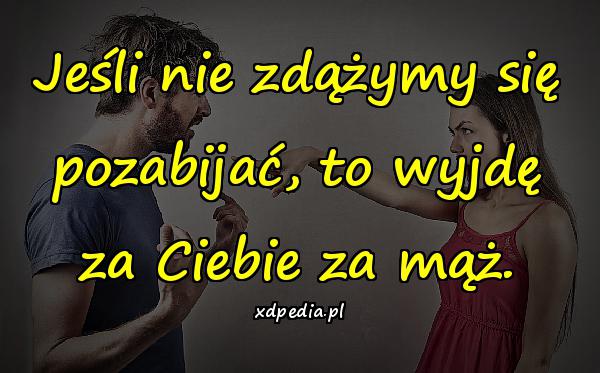 Jeśli nie zdążymy się pozabijać, to wyjdę za Ciebie za mąż.

xdpedia.pl